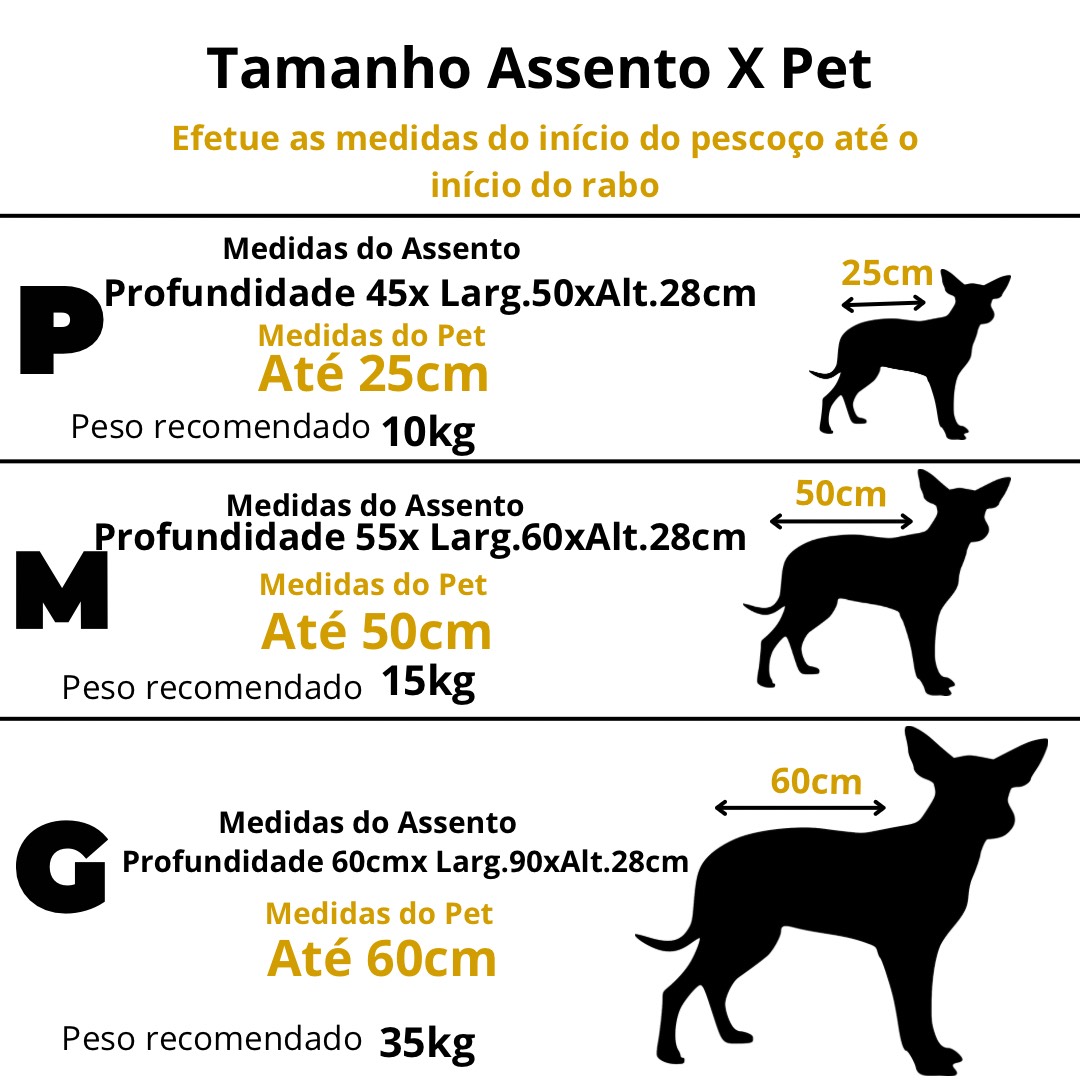 Tamanho Assento X Pet

Efetue as medidas do início do pescoço até o início do rabo

P

Medidas do Assento
Profundidade 45x Larg.50xAlt.28cm

Medidas do Pet
Até 25cm

Peso recomendado 10kg

25cm

M

Medidas do Assento
Profundidade 55x Larg.60xAlt.28cm

Medidas do Pet
Até 50cm

Peso recomendado 15kg

50cm

G

Medidas do Assento
Profundidade 60cmx Larg.90xAlt.28cm

Medidas do Pet
Até 60cm

Peso recomendado 35kg

60cm